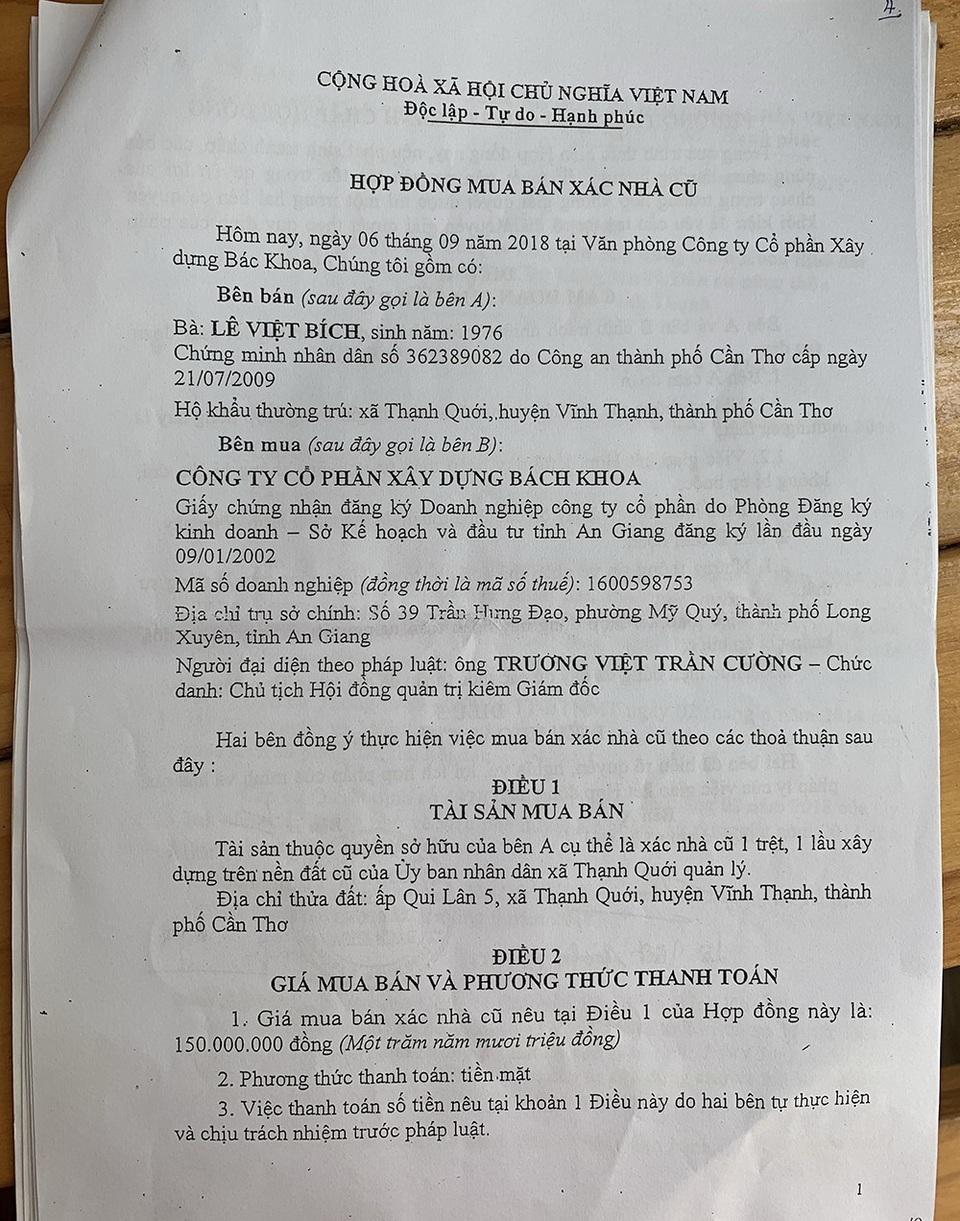 4

CỘNG HOÀ XÃ HỘI CHỦ NGHĨA VIỆT NAM
Độc lập - Tự do - Hạnh phúc

HỢP ĐỒNG MUA BÁN XÁC NHÀ CŨ

Hôm nay, ngày 06 tháng 09 năm 2018 tại Văn phòng Công ty Cổ phần Xây dựng Bác Khoa, Chúng tôi gồm có:

Bên bán (sau đây gọi là bên A):

Bà: LÊ VIỆT BÍCH, sinh năm: 1976
Chứng minh nhân dân số 362389082 do Công an thành phố Cần Thơ cấp ngày 21/07/2009
Hộ khẩu thường trú: xã Thạnh Quới, huyện Vĩnh Thạnh, thành phố Cần Thơ

Bên mua (sau đây gọi là bên B):

CÔNG TY CỔ PHẦN XÂY DỰNG BÁCH KHOA
Giấy chứng nhận đăng ký Doanh nghiệp công ty cổ phần do Phòng Đăng ký kinh doanh – Sở Kế hoạch và đầu tư tỉnh An Giang đăng ký lần đầu ngày 09/01/2002
Mã số doanh nghiệp (đồng thời là mã số thuế): 1600598753
Địa chỉ trụ sở chính: Số 39 Trần Hưng Đạo, phường Mỹ Quý, thành phố Long Xuyên, tỉnh An Giang
Người đại diện theo pháp luật: ông TRƯƠNG VIỆT TRẦN CƯỜNG – Chức danh: Chủ tịch Hội đồng quản trị kiêm Giám đốc

Hai bên đồng ý thực hiện việc mua bán xác nhà cũ theo các thoả thuận sau đây :

ĐIỀU 1
TÀI SẢN MUA BÁN

Tài sản thuộc quyền sở hữu của bên A cụ thể là xác nhà cũ 1 trệt, 1 lầu xây dựng trên nền đất cũ của Ủy ban nhân dân xã Thạnh Quới quản lý.

Địa chỉ thửa đất: ấp Qui Lân 5, xã Thạnh Quới, huyện Vĩnh Thạnh, thành phố Cần Thơ

ĐIỀU 2
GIÁ MUA BÁN VÀ PHƯƠNG THỨC THANH TOÁN

1. Giá mua bán xác nhà cũ nêu tại Điều 1 của Hợp đồng này là: 150.000.000 đồng (Một trăm năm mươi triệu đồng)

2. Phương thức thanh toán: tiền mặt

3. Việc thanh toán số tiền nêu tại khoản 1 Điều này do hai bên tự thực hiện và chịu trách nhiệm trước pháp luật.

1